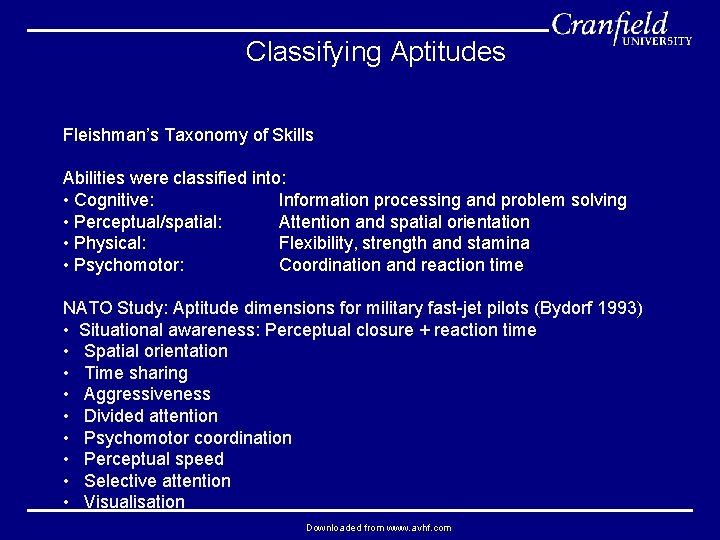 Cranfield UNIVERSITY

Classifying Aptitudes

Fleishman's Taxonomy of Skills

Abilities were classified into:
• Cognitive: Information processing and problem solving
• Perceptual/spatial: Attention and spatial orientation
• Physical: Flexibility, strength and stamina
• Psychomotor: Coordination and reaction time

NATO Study: Aptitude dimensions for military fast-jet pilots (Bydorf 1993)
• Situational awareness: Perceptual closure + reaction time
• Spatial orientation
• Time sharing
• Aggressiveness
• Divided attention
• Psychomotor coordination
• Perceptual speed
• Selective attention
• Visualisation

Downloaded from www.avhf.com